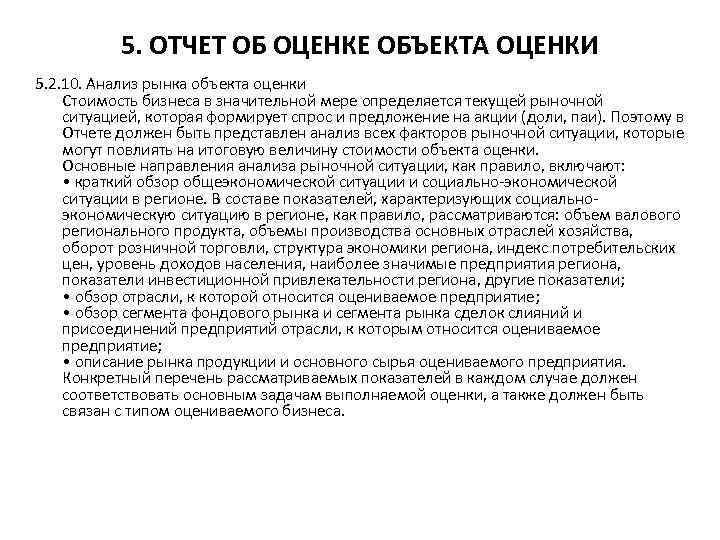 5. ОТЧЕТ ОБ ОЦЕНКЕ ОБЪЕКТА ОЦЕНКИ

5.2.10. Анализ рынка объекта оценки

Стоимость бизнеса в значительной мере определяется текущей рыночной ситуацией, которая формирует спрос и предложение на акции (доли, паи). Поэтому в Отчете должен быть представлен анализ всех факторов рыночной ситуации, которые могут повлиять на итоговую величину стоимости объекта оценки.

Основные направления анализа рыночной ситуации, как правило, включают:

• краткий обзор общеэкономической ситуации и социально-экономической ситуации в регионе. В составе показателей, характеризующих социально-экономическую ситуацию в регионе, как правило, рассматриваются: объем валового регионального продукта, объемы производства основных отраслей хозяйства, оборот розничной торговли, структура экономики региона, индекс потребительских цен, уровень доходов населения, наиболее значимые предприятия региона, показатели инвестиционной привлекательности региона, другие показатели;

• обзор отрасли, к которой относится оцениваемое предприятие;

• обзор сегмента фондового рынка и сегмента рынка сделок слияний и присоединений предприятий отрасли, к которым относится оцениваемое предприятие;

• описание рынка продукции и основного сырья оцениваемого предприятия.

Конкретный перечень рассматриваемых показателей в каждом случае должен соответствовать основным задачам выполняемой оценки, а также должен быть связан с типом оцениваемого бизнеса.